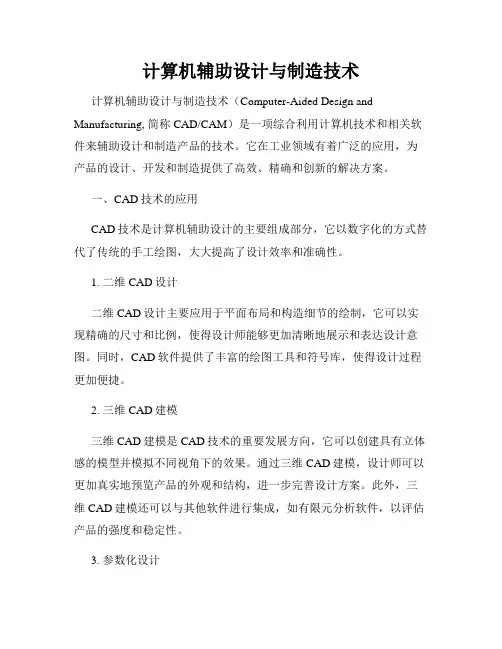 计算机辅助设计与制造技术

计算机辅助设计与制造技术（Computer-Aided Design and Manufacturing, 简称 CAD/CAM）是一项综合利用计算机技术和相关软件来辅助设计和制造产品的技术。它在工业领域有着广泛的应用，为产品的设计、开发和制造提供了高效、精确和创新的解决方案。

一、CAD 技术的应用

CAD 技术是计算机辅助设计的主要组成部分，它以数字化的方式替代了传统的手工绘图，大大提高了设计效率和准确性。

1. 二维 CAD 设计

二维 CAD 设计主要应用于平面布局和构造细节的绘制，它可以实现精确的尺寸和比例，使得设计师能够更加清晰地展示和表达设计意图。同时，CAD 软件提供了丰富的绘图工具和符号库，使得设计过程更加便捷。

2. 三维 CAD 建模

三维 CAD 建模是 CAD 技术的重要发展方向，它可以创建具有立体感的模型并模拟不同视角下的效果。通过三维 CAD 建模，设计师可以更加真实地预览产品的外观和结构，进一步完善设计方案。此外，三维 CAD 建模还可以与其他软件进行集成，如有限元分析软件，以评估产品的强度和稳定性。

3. 参数化设计